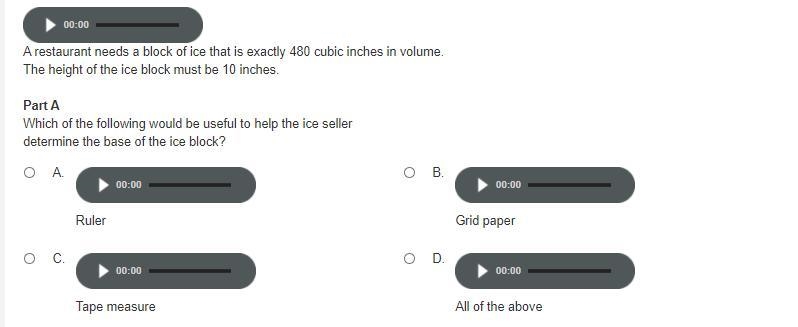 00:00

A restaurant needs a block of ice that is exactly 480 cubic inches in volume. The height of the ice block must be 10 inches.

Part A
Which of the following would be useful to help the ice seller determine the base of the ice block?

A. 00:00
Ruler

B. 00:00
Grid paper

C. 00:00
Tape measure

D. 00:00
All of the above